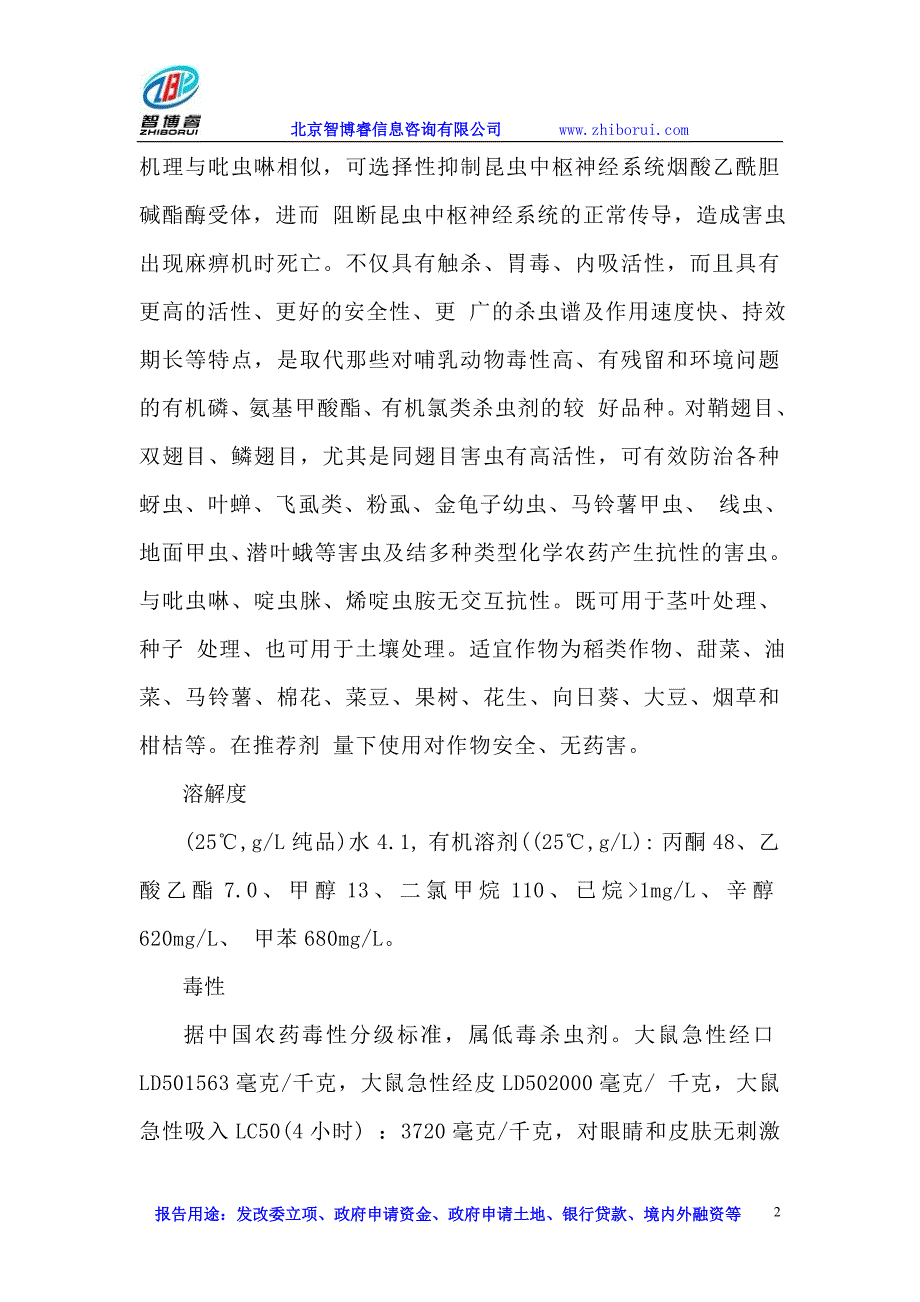 智博睿
ZHIBORUI
北京智博睿信息咨询有限公司 www.zhiborui.com

机理与吡虫啉相似，可选择性抑制昆虫中枢神经系统烟酸乙酰胆碱酯酶受体，进而 阻断昆虫中枢神经系统的正常传导，造成害虫出现麻痹机时死亡。不仅具有触杀、胃毒、内吸活性，而且具有更高的活性、更好的安全性、更 广的杀虫谱及作用速度快、持效期长等特点，是取代那些对哺乳动物毒性高、有残留和环境问题的有机磷、氨基甲酸酯、有机氯类杀虫剂的较 好品种。对鞘翅目、双翅目、鳞翅目，尤其是同翅目害虫有高活性，可有效防治各种蚜虫、叶蝉、飞虱类、粉虱、金龟子幼虫、马铃薯甲虫、 线虫、地面甲虫、潜叶蛾等害虫及结多种类型化学农药产生抗性的害虫。与吡虫啉、啶虫脒、烯啶虫胺无交互抗性。既可用于茎叶处理、种子 处理、也可用于土壤处理。适宜作物为稻类作物、甜菜、油菜、马铃薯、棉花、菜豆、果树、花生、向日葵、大豆、烟草和柑桔等。在推荐剂 量下使用对作物安全、无药害。

溶解度

(25℃,g/L 纯品)水 4.1，有机溶剂((25℃,g/L):丙酮 48、乙酸乙酯 7.0、甲醇 13、二氯甲烷 110、已烷>1mg/L、辛醇 620mg/L、 甲苯 680mg/L。

毒性

据中国农药毒性分级标准，属低毒杀虫剂。大鼠急性经口 LD501563 毫克/千克，大鼠急性经皮 LD502000 毫克/ 千克，大鼠急性吸入 LC50(4 小时) ：3720 毫克/千克，对眼睛和皮肤无刺激

报告用途：发改委立项、政府申请资金、政府申请土地、银行贷款、境内外融资等 2